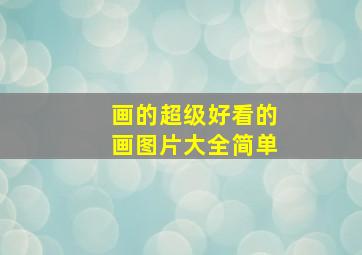 画的超级好看的
画图片大全简单